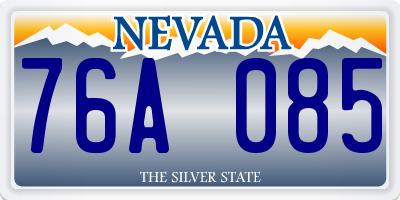 NEVADA

76A 085

THE SILVER STATE